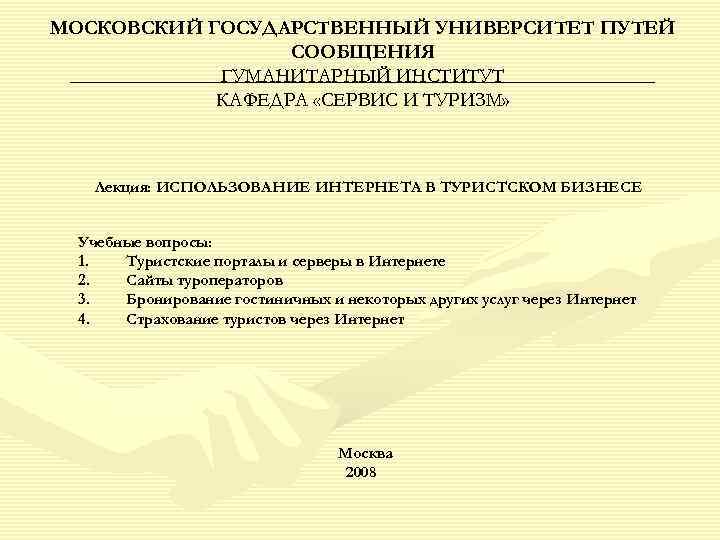 МОСКОВСКИЙ ГОСУДАРСТВЕННЫЙ УНИВЕРСИТЕТ ПУТЕЙ СООБЩЕНИЯ
ГУМАНИТАРНЫЙ ИНСТИТУТ
КАФЕДРА «СЕРВИС И ТУРИЗМ»

Лекция: ИСПОЛЬЗОВАНИЕ ИНТЕРНЕТА В ТУРИСТСКОМ БИЗНЕСЕ

Учебные вопросы:
1. Туристские порталы и серверы в Интернете
2. Сайты туроператоров
3. Бронирование гостиничных и некоторых других услуг через Интернет
4. Страхование туристов через Интернет

Москва
2008